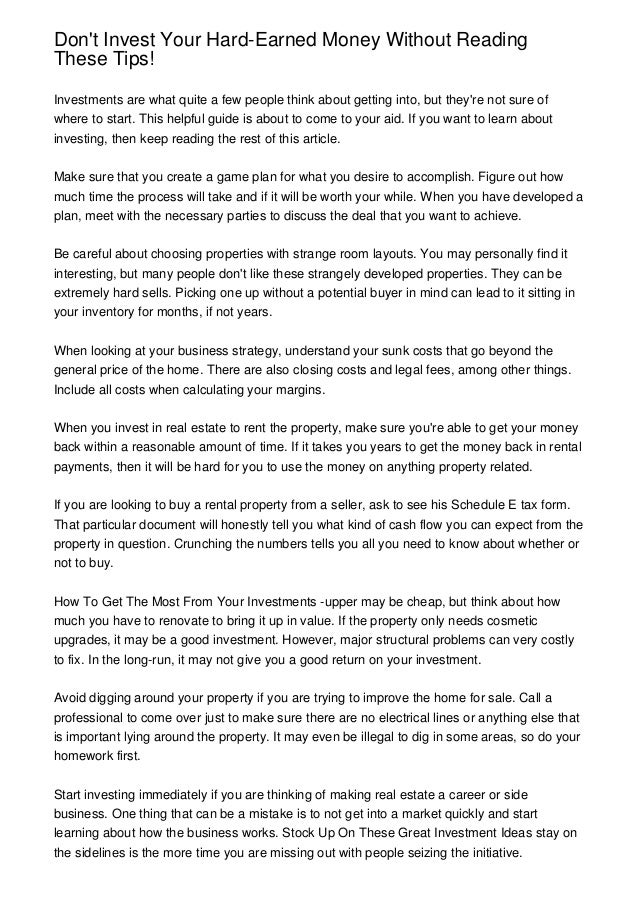 Don't Invest Your Hard-Earned Money Without Reading These Tips!

Investments are what quite a few people think about getting into, but they're not sure of where to start. This helpful guide is about to come to your aid. If you want to learn about investing, then keep reading the rest of this article.

Make sure that you create a game plan for what you desire to accomplish. Figure out how much time the process will take and if it will be worth your while. When you have developed a plan, meet with the necessary parties to discuss the deal that you want to achieve.

Be careful about choosing properties with strange room layouts. You may personally find it interesting, but many people don't like these strangely developed properties. They can be extremely hard sells. Picking one up without a potential buyer in mind can lead to it sitting in your inventory for months, if not years.

When looking at your business strategy, understand your sunk costs that go beyond the general price of the home. There are also closing costs and legal fees, among other things. Include all costs when calculating your margins.

When you invest in real estate to rent the property, make sure you're able to get your money back within a reasonable amount of time. If it takes you years to get the money back in rental payments, then it will be hard for you to use the money on anything property related.

If you are looking to buy a rental property from a seller, ask to see his Schedule E tax form. That particular document will honestly tell you what kind of cash flow you can expect from the property in question. Crunching the numbers tells you all you need to know about whether or not to buy.

How To Get The Most From Your Investments -upper may be cheap, but think about how much you have to renovate to bring it up in value. If the property only needs cosmetic upgrades, it may be a good investment. However, major structural problems can very costly to fix. In the long-run, it may not give you a good return on your investment.

Avoid digging around your property if you are trying to improve the home for sale. Call a professional to come over just to make sure there are no electrical lines or anything else that is important lying around the property. It may even be illegal to dig in some areas, so do your homework first.

Start investing immediately if you are thinking of making real estate a career or side business. One thing that can be a mistake is to not get into a market quickly and start learning about how the business works. Stock Up On These Great Investment Ideas stay on the sidelines is the more time you are missing out with people seizing the initiative.